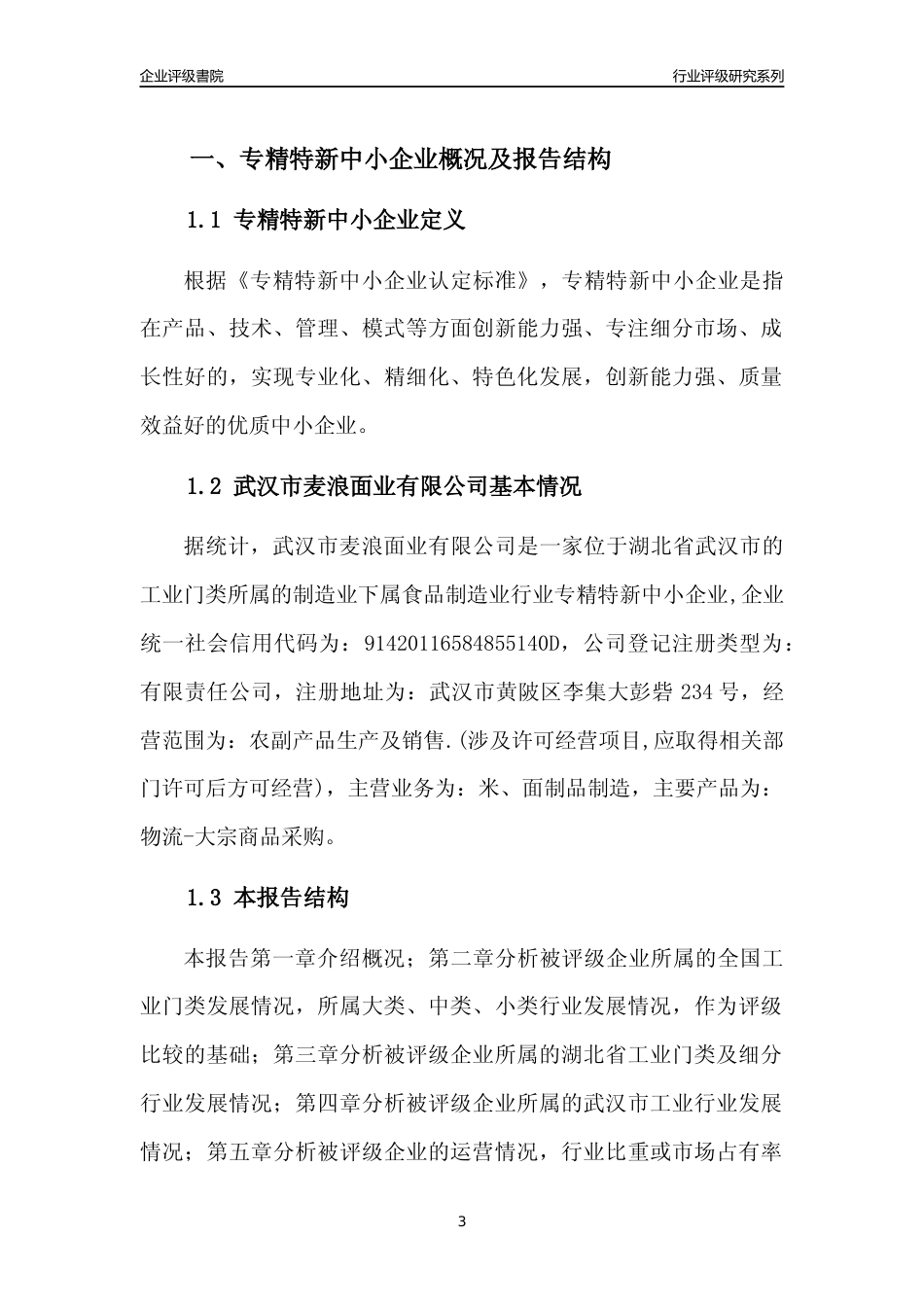 企业评级書院

行业评级研究系列

一、专精特新中小企业概况及报告结构

1.1 专精特新中小企业定义

根据《专精特新中小企业认定标准》，专精特新中小企业是指在产品、技术、管理、模式等方面创新能力强、专注细分市场、成长性好的，实现专业化、精细化、特色化发展，创新能力强、质量效益好的优质中小企业。

1.2 武汉市麦浪面业有限公司基本情况

据统计，武汉市麦浪面业有限公司是一家位于湖北省武汉市的工业门类所属的制造业下属食品制造业行业专精特新中小企业,企业统一社会信用代码为：91420116584855140D，公司登记注册类型为：有限责任公司，注册地址为：武汉市黄陂区李集大彭砦 234 号，经营范围为：农副产品生产及销售.(涉及许可经营项目,应取得相关部门许可后方可经营)，主营业务为：米、面制品制造，主要产品为：物流-大宗商品采购。

1.3 本报告结构

本报告第一章介绍概况；第二章分析被评级企业所属的全国工业门类发展情况，所属大类、中类、小类行业发展情况，作为评级比较的基础；第三章分析被评级企业所属的湖北省工业门类及细分行业发展情况；第四章分析被评级企业所属的武汉市工业行业发展情况；第五章分析被评级企业的运营情况，行业比重或市场占有率

3